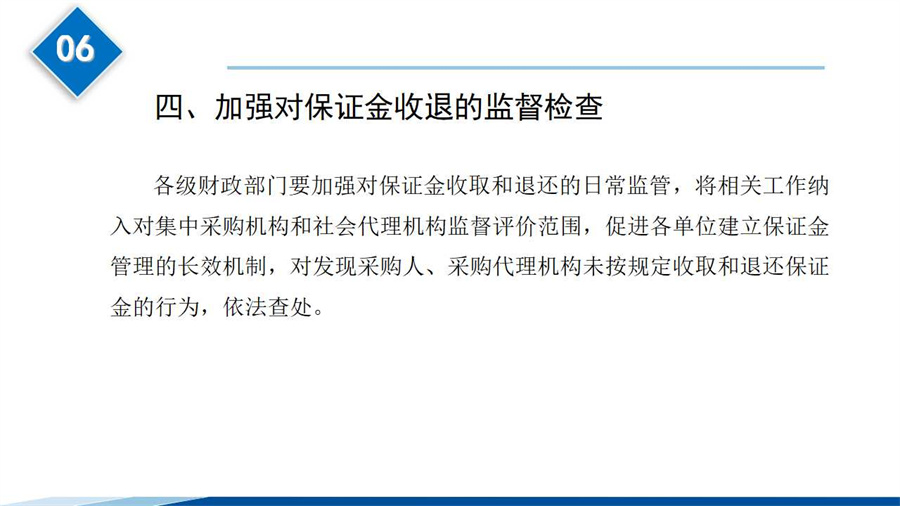 06

四、加强对保证金收退的监督检查

各级财政部门要加强对保证金收取和退还的日常监管，将相关工作纳入对集中采购机构和社会代理机构监督评价范围，促进各单位建立保证金管理的长效机制，对发现采购人、采购代理机构未按规定收取和退还保证金的行为，依法查处。